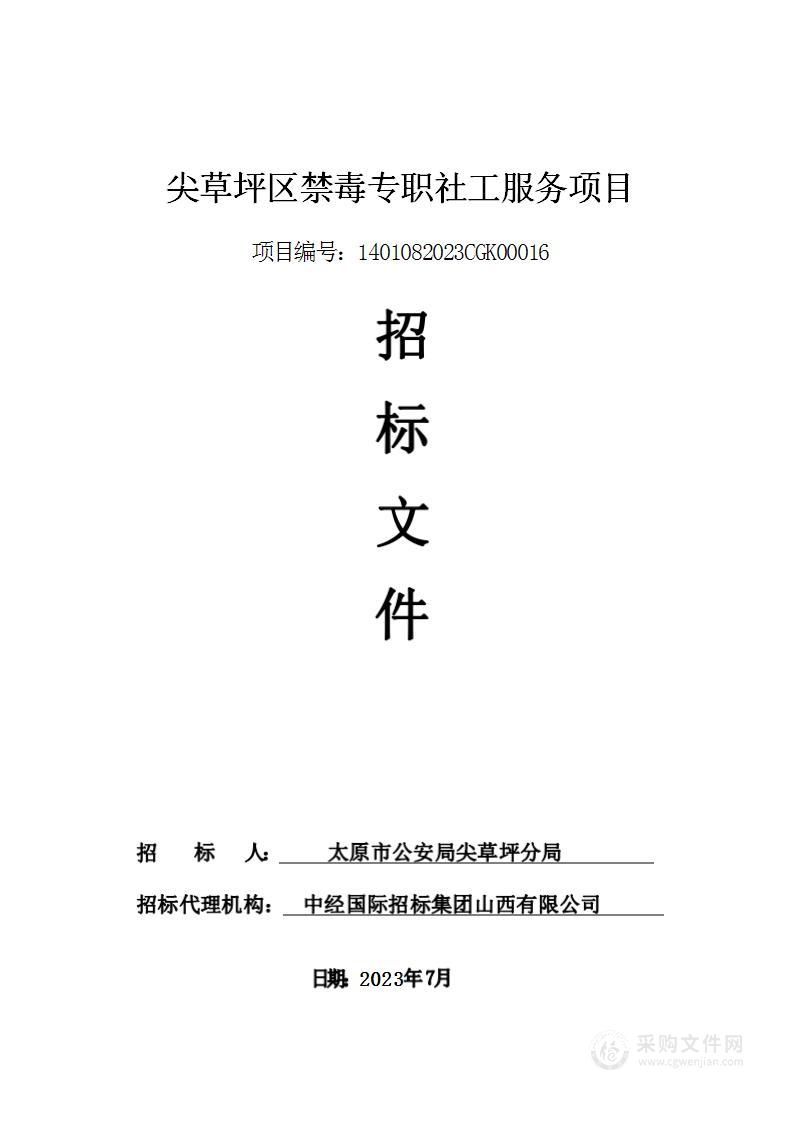 尖草坪区禁毒专职社工服务项目

项目编号：1401082023CGK00016

招

标

文

件

招　　标　　人：　太原市公安局尖草坪分局

招标代理机构：　中经国际招标集团山西有限公司

日期：2023年7月

采购文件网
www.cgwenjian.com